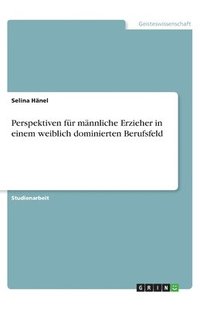 Geisteswissenschaft

Selina Hänel

Perspektiven für männliche Erzieher in einem weiblich dominierten Berufsfeld

Studienarbeit

GRIN